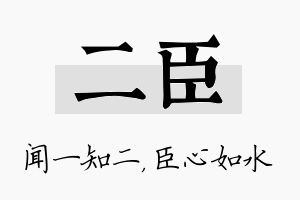 二臣

闻一知二，臣心如水